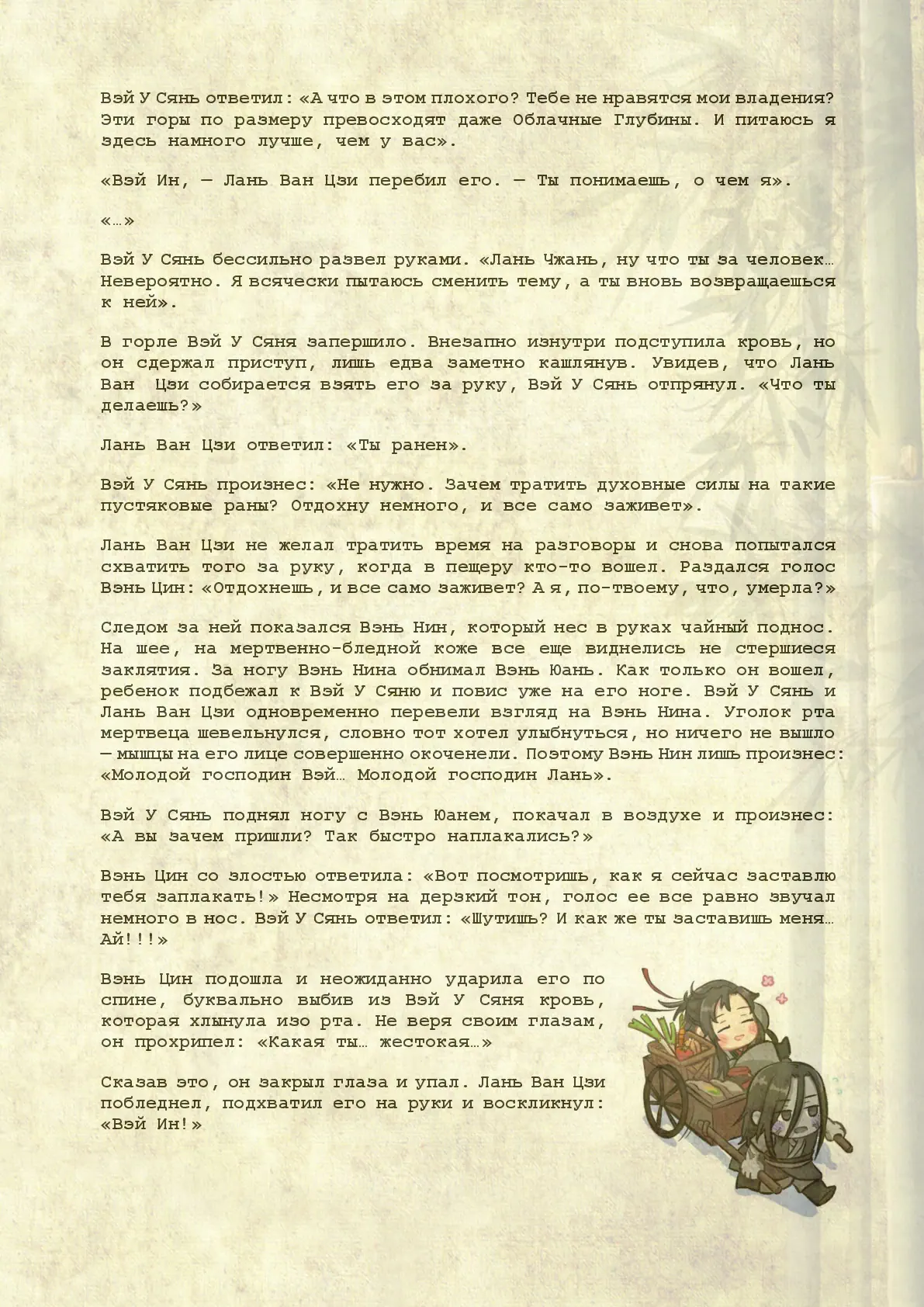 Вэй У Сянь ответил: «А что в этом плохого? Тебе не нравятся мои владения? Эти горы по размеру превосходят даже Облачные Глубины. И питаюсь я здесь намного лучше, чем у вас».

«Вэй Ин, — Лань Ван Цзи перебил его. — Ты понимаешь, о чем я».

«…»

Вэй У Сянь бессильно развел руками. «Лань Чжань, ну что ты за человек… Невероятно. Я всячески пытаюсь сменить тему, а ты вновь возвращаешься к ней».

В горле Вэй У Сяня запершило. Внезапно изнутри подступила кровь, но он сдержал приступ, лишь едва заметно кашлянув. Увидев, что Лань Ван Цзи собирается взять его за руку, Вэй У Сянь отпрянул. «Что ты делаешь?»

Лань Ван Цзи ответил: «Ты ранен».

Вэй У Сянь произнес: «Не нужно. Зачем тратить духовные силы на такие пустяковые раны? Отдохну немного, и все само заживет».

Лань Ван Цзи не желал тратить время на разговоры и снова попытался схватить того за руку, когда в пещеру кто-то вошел. Раздался голос Вэнь Цин: «Отдохнешь, и все само заживет? А я, по-твоему, что, умерла?»

Следом за ней показался Вэнь Нин, который нес в руках чайный поднос. На шее, на мертвенно-бледной коже все еще виднелись не стершиеся заклятия. За ногу Вэнь Нина обнимал Вэнь Юань. Как только он вошел, ребенок подбежал к Вэй У Сяню и повис уже на его ноге. Вэй У Сянь и Лань Ван Цзи одновременно перевели взгляд на Вэнь Нина. Уголок рта мертвеца шевельнулся, словно тот хотел улыбнуться, но ничего не вышло — мышцы на его лице совершенно окоченели. Поэтому Вэнь Нин лишь произнес: «Молодой господин Вэй… Молодой господин Лань».

Вэй У Сянь поднял ногу с Вэнь Юанем, покачал в воздухе и произнес: «А вы зачем пришли? Так быстро наплакались?»

Вэнь Цин со злостью ответила: «Вот посмотришь, как я сейчас заставлю тебя заплакать!» Несмотря на дерзкий тон, голос ее все равно звучал немного в нос. Вэй У Сянь ответил: «Шутишь? И как же ты заставишь меня… Ай!!!»

Вэнь Цин подошла и неожиданно ударила его по спине, буквально выбив из Вэй У Сяня кровь, которая хлынула изо рта. Не веря своим глазам, он прохрипел: «Какая ты… жестокая…»

Сказав это, он закрыл глаза и упал. Лань Ван Цзи побледнел, подхватил его на руки и воскликнул: «Вэй Ин!»